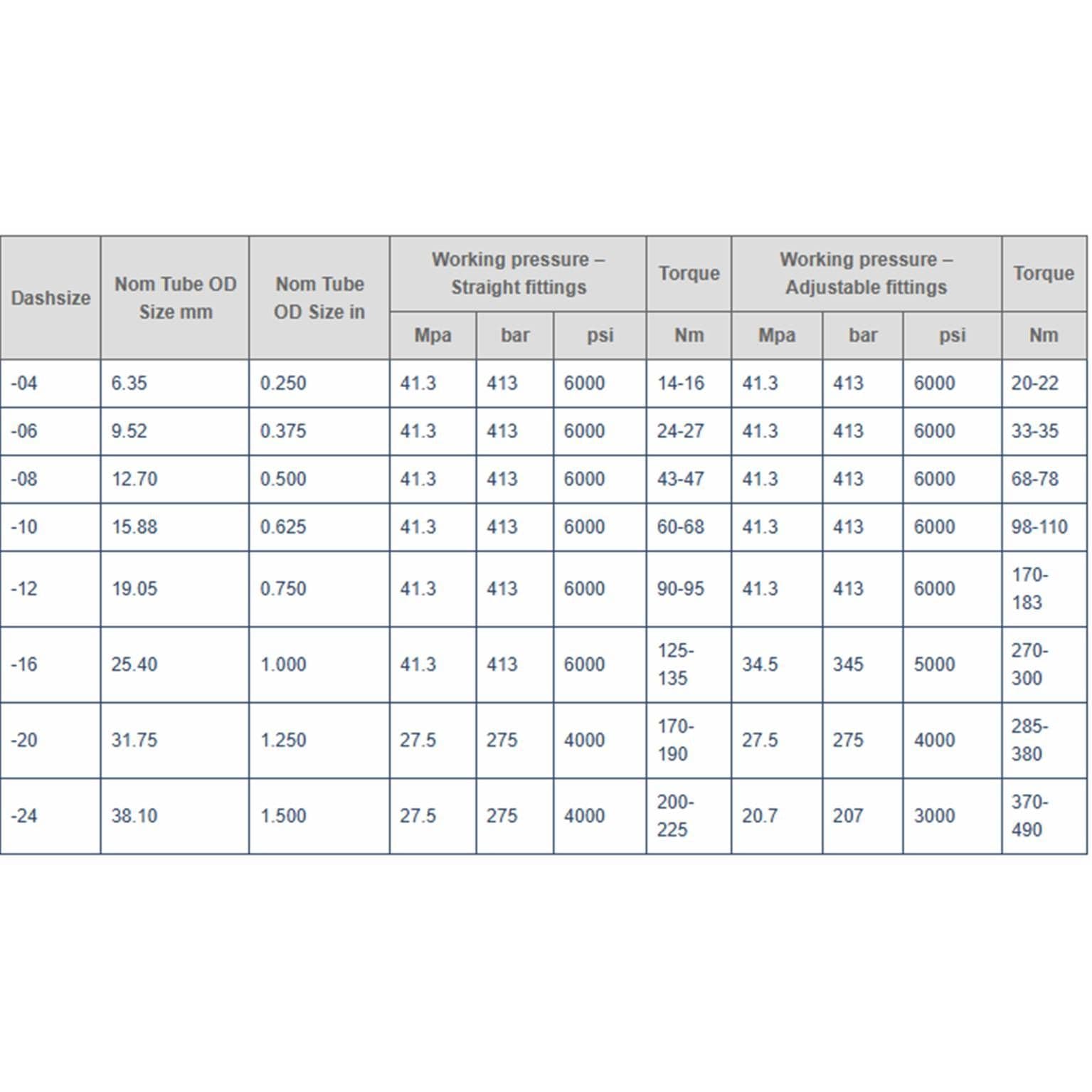 | Dashsize | Nom Tube OD Size mm | Nom Tube OD Size in | Working pressure – Straight fittings | | | Torque | Working pressure – Adjustable fittings | | | Torque |
|---|---|---|---|---|---|---|---|---|---|---|
| | | | Mpa | bar | psi | Nm | Mpa | bar | psi | Nm |
| -04 | 6.35 | 0.250 | 41.3 | 413 | 6000 | 14-16 | 41.3 | 413 | 6000 | 20-22 |
| -06 | 9.52 | 0.375 | 41.3 | 413 | 6000 | 24-27 | 41.3 | 413 | 6000 | 33-35 |
| -08 | 12.70 | 0.500 | 41.3 | 413 | 6000 | 43-47 | 41.3 | 413 | 6000 | 68-78 |
| -10 | 15.88 | 0.625 | 41.3 | 413 | 6000 | 60-68 | 41.3 | 413 | 6000 | 98-110 |
| -12 | 19.05 | 0.750 | 41.3 | 413 | 6000 | 90-95 | 41.3 | 413 | 6000 | 170-183 |
| -16 | 25.40 | 1.000 | 41.3 | 413 | 6000 | 125-135 | 34.5 | 345 | 5000 | 270-300 |
| -20 | 31.75 | 1.250 | 27.5 | 275 | 4000 | 170-190 | 27.5 | 275 | 4000 | 285-380 |
| -24 | 38.10 | 1.500 | 27.5 | 275 | 4000 | 200-225 | 20.7 | 207 | 3000 | 370-490 |